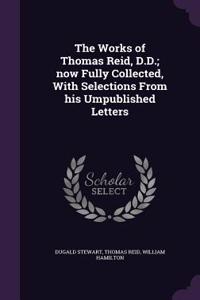 The Works of Thomas Reid, D.D.; now Fully Collected, With Selections From his Umpublished Letters

Scholar SELECT

DUGALD STEWART, THOMAS REID, WILLIAM HAMILTON